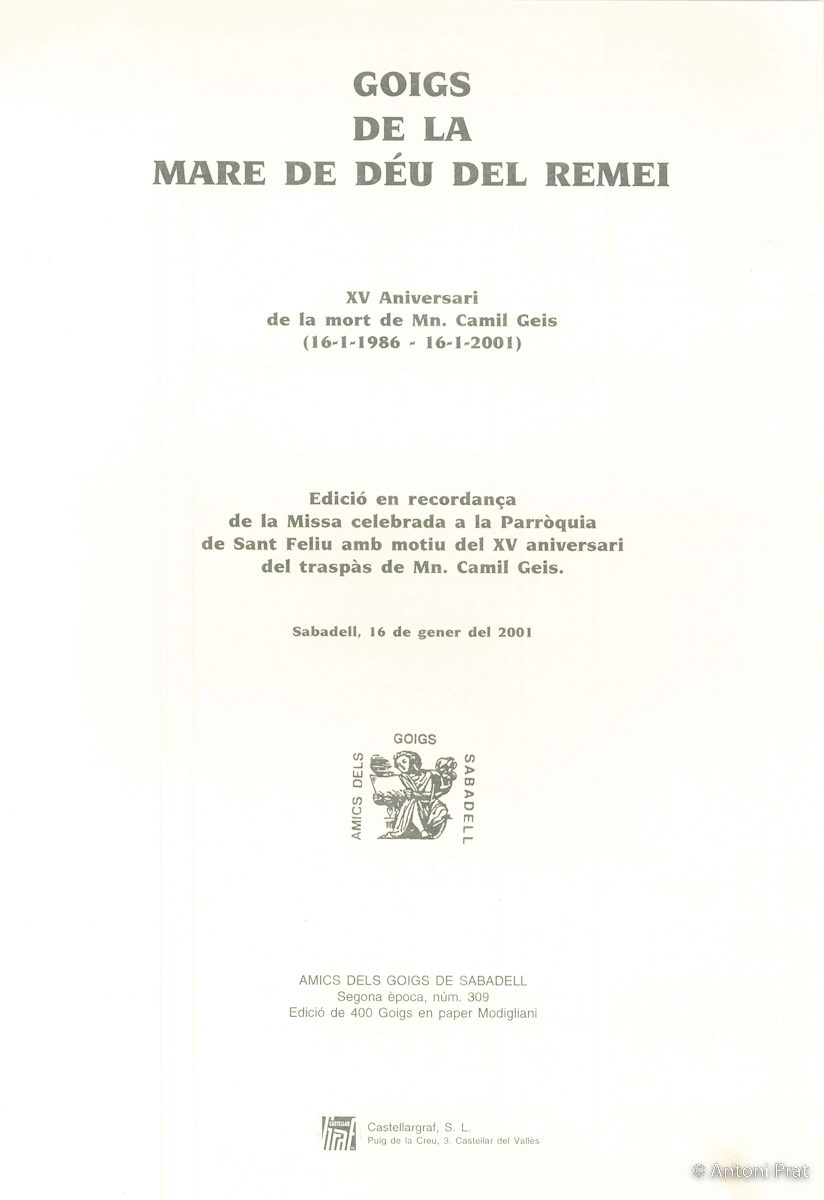 GOIGS
DE LA
MARE DE DÉU DEL REMEI

XV Aniversari
de la mort de Mn. Camil Geis
(16-1-1986 - 16-1-2001)

Edició en recordança
de la Missa celebrada a la Parròquia
de Sant Feliu amb motiu del XV aniversari
del traspàs de Mn. Camil Geis.

Sabadell, 16 de gener del 2001

AMICS DELS GOIGS SABADELL

AMICS DELS GOIGS DE SABADELL
Segona època, núm. 309
Edició de 400 Goigs en paper Modigliani

Castellargraf, S. L.
Puig de la Creu, 3. Castellar del Vallès

© Antoni Prat